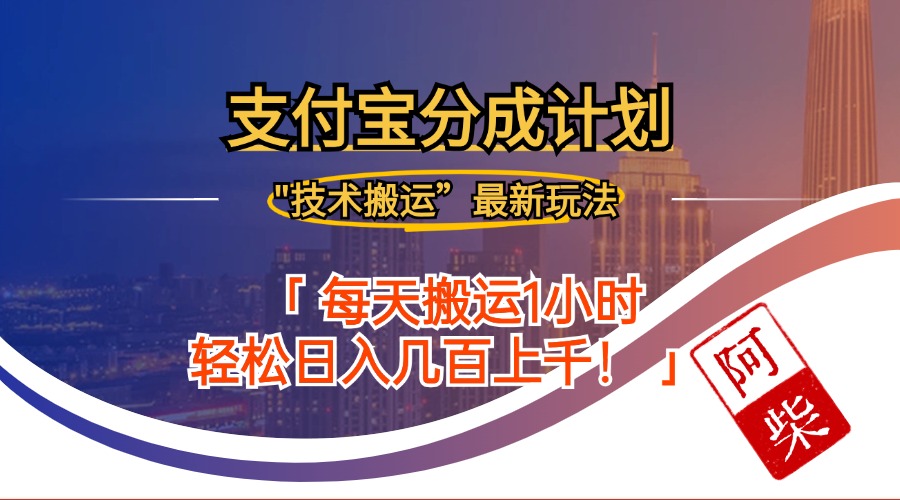 支付宝分成计划

"技术搬运”最新玩法

「 每天搬运1小时
轻松日入几百上千！ 」

阿柴